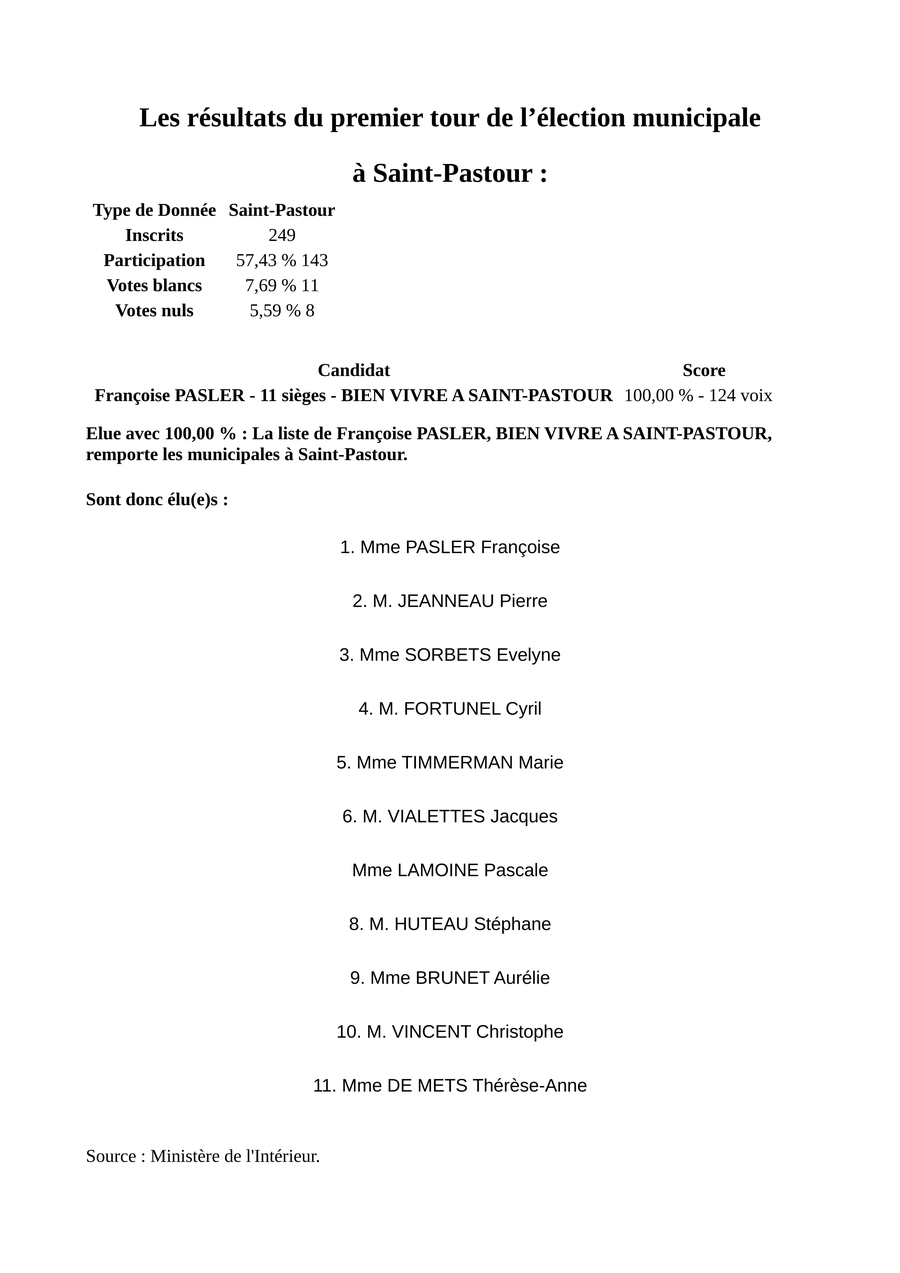 Les résultats du premier tour de l’élection municipale

à Saint-Pastour :

| Type de Donnée | Saint-Pastour |
|---|---|
| Inscrits | 249 |
| Participation | 57,43 % 143 |
| Votes blancs | 7,69 % 11 |
| Votes nuls | 5,59 % 8 |

| Candidat | Score |
|---|---|
| Françoise PASLER - 11 sièges - BIEN VIVRE A SAINT-PASTOUR | 100,00 % - 124 voix |

Elue avec 100,00 % : La liste de Françoise PASLER, BIEN VIVRE A SAINT-PASTOUR, remporte les municipales à Saint-Pastour.

Sont donc élu(e)s :

1. Mme PASLER Françoise

2. M. JEANNEAU Pierre

3. Mme SORBETS Evelyne

4. M. FORTUNEL Cyril

5. Mme TIMMERMAN Marie

6. M. VIALETTES Jacques

Mme LAMOINE Pascale

8. M. HUTEAU Stéphane

9. Mme BRUNET Aurélie

10. M. VINCENT Christophe

11. Mme DE METS Thérèse-Anne

Source : Ministère de l'Intérieur.